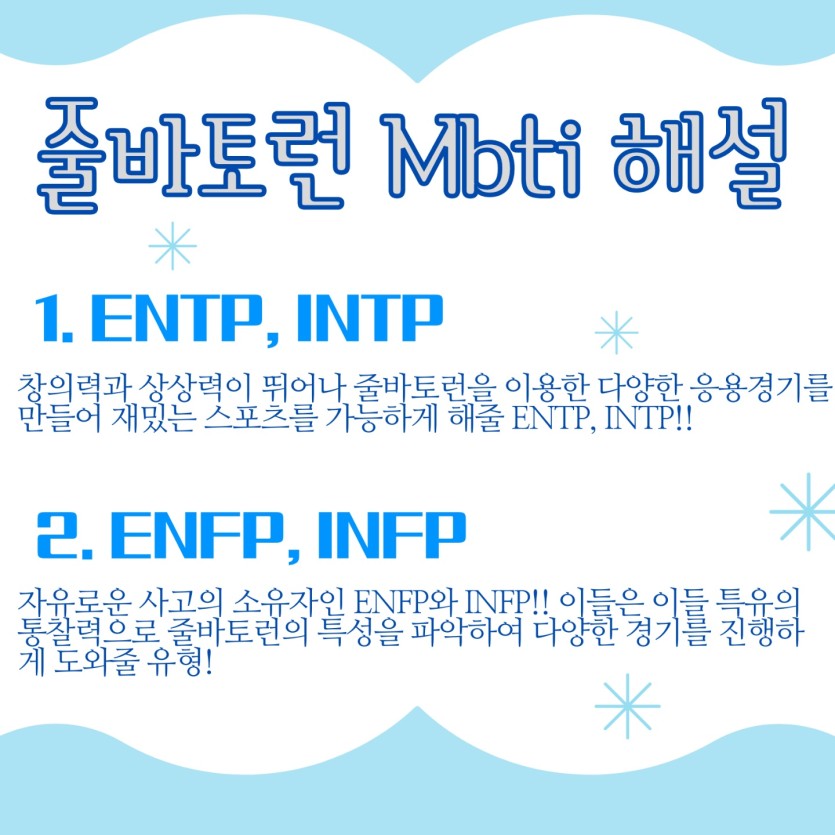 줄바토런 Mbti 해설

1. ENTP, INTP

창의력과 상상력이 뛰어나 줄바토런을 이용한 다양한 응용경기를 만들어 재밌는 스포츠를 가능하게 해줄 ENTP, INTP!!

2. ENFP, INFP

자유로운 사고의 소유자인 ENFP와 INFP!! 이들은 이들 특유의 통찰력으로 줄바토런의 특성을 파악하여 다양한 경기를 진행하게 도와줄 유형!